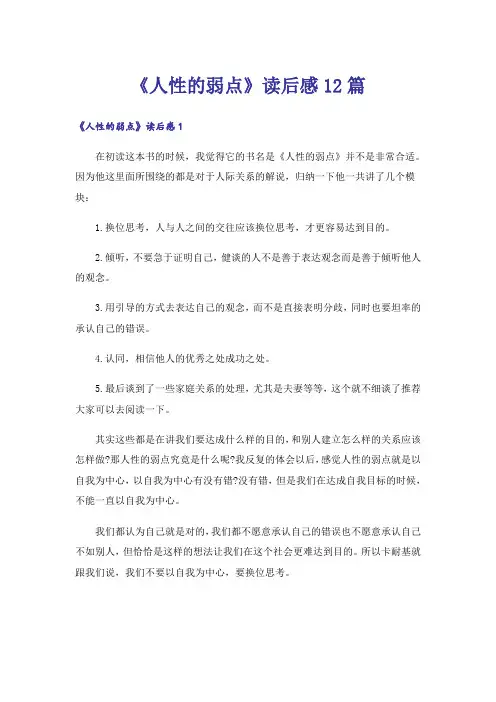 《人性的弱点》读后感12篇

《人性的弱点》读后感1

在初读这本书的时候，我觉得它的书名是《人性的弱点》并不是非常合适。因为他这里面所围绕的都是对于人际关系的解说，归纳一下他一共讲了几个模块：

1.换位思考，人与人之间的交往应该换位思考，才更容易达到目的。

2.倾听，不要急于证明自己，健谈的人不是善于表达观念而是善于倾听他人的观念。

3.用引导的方式去表达自己的观念，而不是直接表明分歧，同时也要坦率的承认自己的错误。

4.认同，相信他人的优秀之处成功之处。

5.最后谈到了一些家庭关系的处理，尤其是夫妻等等，这个就不细谈了推荐大家可以去阅读一下。

其实这些都是在讲我们要达成什么样的目的，和别人建立怎么样的关系应该怎样做?那人性的弱点究竟是什么呢?我反复的体会以后，感觉人性的弱点就是以自我为中心，以自我为中心有没有错?没有错，但是我们在达成自我目标的时候，不能一直以自我为中心。

我们都认为自己就是对的，我们都不愿意承认自己的错误也不愿意承认自己不如别人，但恰恰是这样的想法让我们在这个社会更难达到目的。所以卡耐基就跟我们说，我们不要以自我为中心，要换位思考。